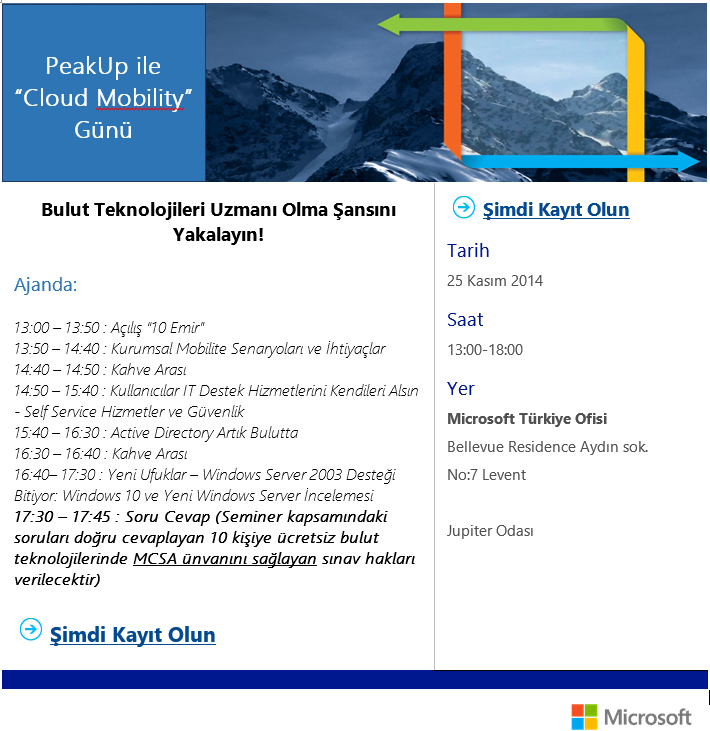 PeakUp ile "Cloud Mobility" Günü

Bulut Teknolojileri Uzmanı Olma Şansını Yakalayın!

Ajanda:

13:00 – 13:50 : Açılış "10 Emir"
13:50 – 14:40 : Kurumsal Mobilite Senaryoları ve İhtiyaçlar
14:40 – 14:50 : Kahve Arası
14:50 – 15:40 : Kullanıcılar IT Destek Hizmetlerini Kendileri Alsın - Self Service Hizmetler ve Güvenlik
15:40 – 16:30 : Active Directory Artık Bulutta
16:30 – 16:40 : Kahve Arası
16:40– 17:30 : Yeni Ufuklar – Windows Server 2003 Desteği Bitiyor: Windows 10 ve Yeni Windows Server İncelemesi
17:30 – 17:45 : Soru Cevap (Seminer kapsamındaki soruları doğru cevaplayan 10 kişiye ücretsiz bulut teknolojilerinde MCSA ünvanını sağlayan sınav hakları verilecektir)

Şimdi Kayıt Olun

Şimdi Kayıt Olun

Tarih
25 Kasım 2014

Saat
13:00-18:00

Yer
Microsoft Türkiye Ofisi
Bellevue Residence Aydın sok. No:7 Levent

Jupiter Odası

Microsoft